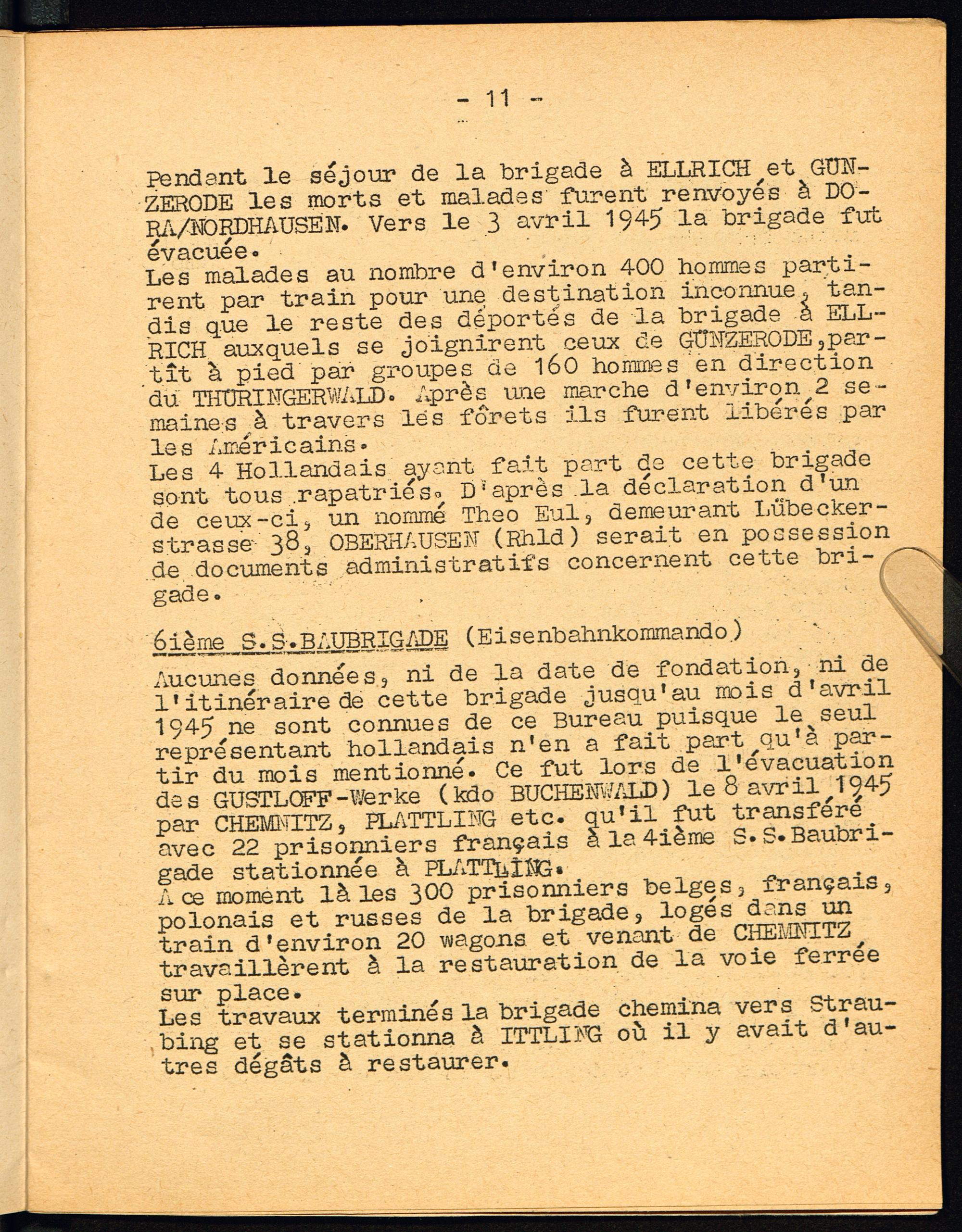 - 11 -

Pendant le séjour de la brigade à ELLRICH et GÜNZERODE les morts et malades furent renvoyés à DORA/NORDHAUSEN. Vers le 3 avril 1945 la brigade fut évacuée.
Les malades au nombre d'environ 400 hommes partirent par train pour une destination inconnue, tandis que le reste des déportés de la brigade à ELLRICH auxquels se joignirent ceux de GÜNZERODE, partît à pied par groupes de 160 hommes en direction du THÜRINGERWALD. Après une marche d'environ 2 semaines à travers les fôrets ils furent libérés par les Américains.
Les 4 Hollandais ayant fait part de cette brigade sont tous rapatriés. D'après la déclaration d'un de ceux-ci, un nommé Theo Eul, demeurant Lübeckerstrasse 38, OBERHAUSEN (Rhld) serait en possession de documents administratifs concernent cette brigade.

6ième S.S.BAUBRIGADE (Eisenbahnkommando)

Aucunes données, ni de la date de fondation, ni de l'itinéraire de cette brigade jusqu'au mois d'avril 1945 ne sont connues de ce Bureau puisque le seul représentant hollandais n'en a fait part qu'à partir du mois mentionné. Ce fut lors de l'évacuation des GUSTLOFF-Werke (kdo BUCHENWALD) le 8 avril 1945 par CHEMNITZ, PLATTLING etc. qu'il fut transféré avec 22 prisonniers français à la 4ième S.S.Baubrigade stationnée à PLATTLING.
A ce moment là les 300 prisonniers belges, français, polonais et russes de la brigade, logés dans un train d'environ 20 wagons et venant de CHEMNITZ travaillèrent à la restauration de la voie ferrée sur place.
Les travaux terminés la brigade chemina vers Straubing et se stationna à ITTLING où il y avait d'autres dégâts à restaurer.